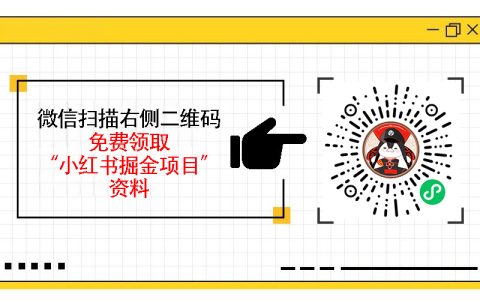 微信扫描右侧二维码
免费领取
“小红书掘金项目”
资料